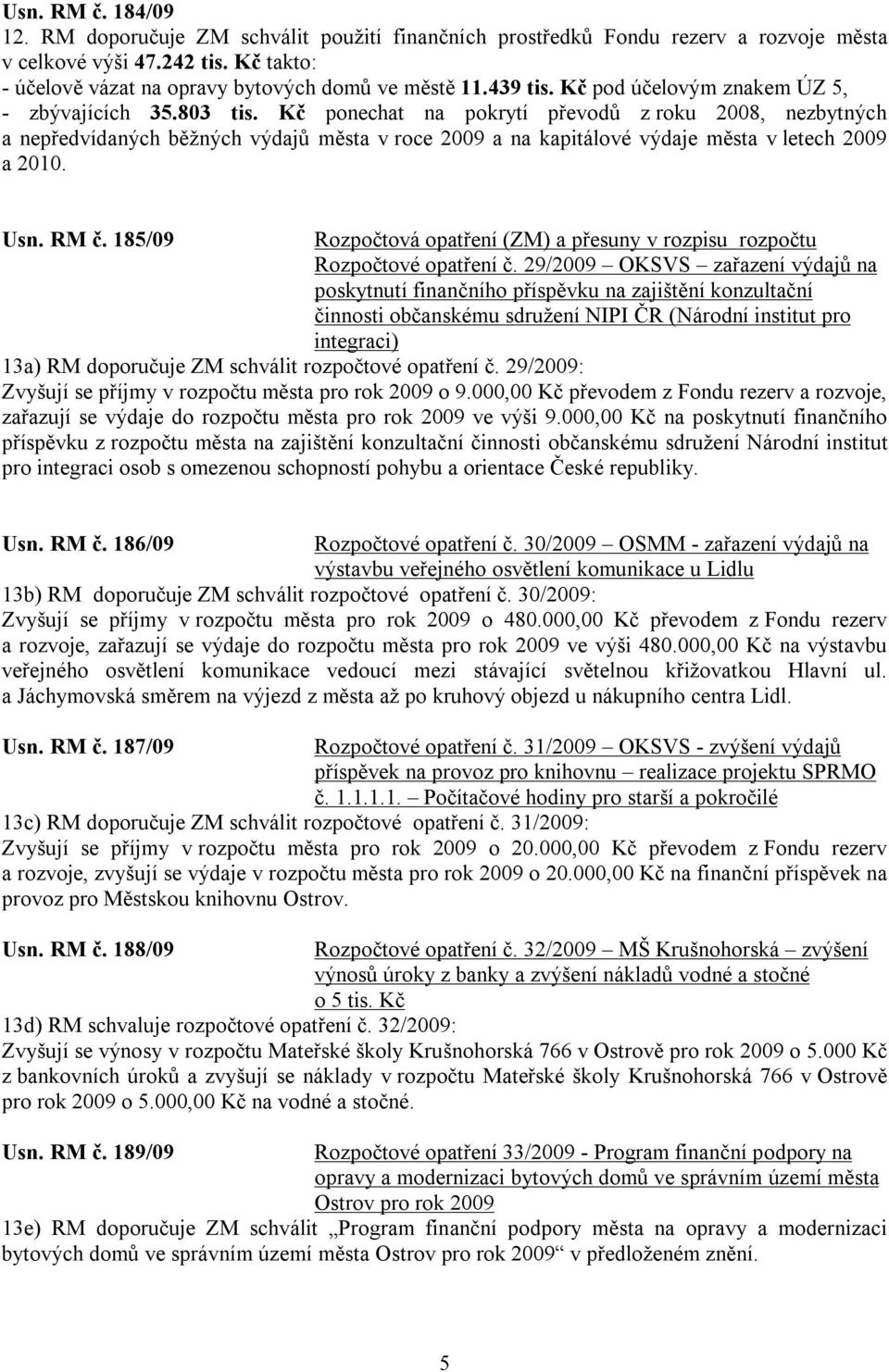 Usn. RM č. 184/09
12. RM doporučuje ZM schválit použití finančních prostředků Fondu rezerv a rozvoje města v celkové výši 47.242 tis. Kč takto:
- účelově vázat na opravy bytových domů ve městě 11.439 tis. Kč pod účelovým znakem ÚZ 5,
- zbývajících 35.803 tis. Kč ponechat na pokrytí převodů z roku 2008, nezbytných a nepředvídaných běžných výdajů města v roce 2009 a na kapitálové výdaje města v letech 2009 a 2010.

Usn. RM č. 185/09 Rozpočtová opatření (ZM) a přesuny v rozpisu rozpočtu
Rozpočtové opatření č. 29/2009 – OKSVS – zařazení výdajů na poskytnutí finančního příspěvku na zajištění konzultační činnosti občanskému sdružení NIPI ČR (Národní institut pro integraci)
13a) RM doporučuje ZM schválit rozpočtové opatření č. 29/2009:
Zvyšují se příjmy v rozpočtu města pro rok 2009 o 9.000,00 Kč převodem z Fondu rezerv a rozvoje, zařazují se výdaje do rozpočtu města pro rok 2009 ve výši 9.000,00 Kč na poskytnutí finančního příspěvku z rozpočtu města na zajištění konzultační činnosti občanskému sdružení Národní institut pro integraci osob s omezenou schopností pohybu a orientace České republiky.

Usn. RM č. 186/09 Rozpočtové opatření č. 30/2009 – OSMM - zařazení výdajů na výstavbu veřejného osvětlení komunikace u Lidlu
13b) RM doporučuje ZM schválit rozpočtové opatření č. 30/2009:
Zvyšují se příjmy v rozpočtu města pro rok 2009 o 480.000,00 Kč převodem z Fondu rezerv a rozvoje, zařazují se výdaje do rozpočtu města pro rok 2009 ve výši 480.000,00 Kč na výstavbu veřejného osvětlení komunikace vedoucí mezi stávající světelnou křižovatkou Hlavní ul. a Jáchymovská směrem na výjezd z města až po kruhový objezd u nákupního centra Lidl.

Usn. RM č. 187/09 Rozpočtové opatření č. 31/2009 – OKSVS - zvýšení výdajů příspěvek na provoz pro knihovnu – realizace projektu SPRMO č. 1.1.1.1. – Počítačové hodiny pro starší a pokročilé
13c) RM doporučuje ZM schválit rozpočtové opatření č. 31/2009:
Zvyšují se příjmy v rozpočtu města pro rok 2009 o 20.000,00 Kč převodem z Fondu rezerv a rozvoje, zvyšují se výdaje v rozpočtu města pro rok 2009 o 20.000,00 Kč na finanční příspěvek na provoz pro Městskou knihovnu Ostrov.

Usn. RM č. 188/09 Rozpočtové opatření č. 32/2009 – MŠ Krušnohorská – zvýšení výnosů úroky z banky a zvýšení nákladů vodné a stočné o 5 tis. Kč
13d) RM schvaluje rozpočtové opatření č. 32/2009:
Zvyšují se výnosy v rozpočtu Mateřské školy Krušnohorská 766 v Ostrově pro rok 2009 o 5.000 Kč z bankovních úroků a zvyšují se náklady v rozpočtu Mateřské školy Krušnohorská 766 v Ostrově pro rok 2009 o 5.000,00 Kč na vodné a stočné.

Usn. RM č. 189/09 Rozpočtové opatření 33/2009 - Program finanční podpory na opravy a modernizaci bytových domů ve správním území města Ostrov pro rok 2009
13e) RM doporučuje ZM schválit „Program finanční podpory města na opravy a modernizaci bytových domů ve správním území města Ostrov pro rok 2009“ v předloženém znění.

5